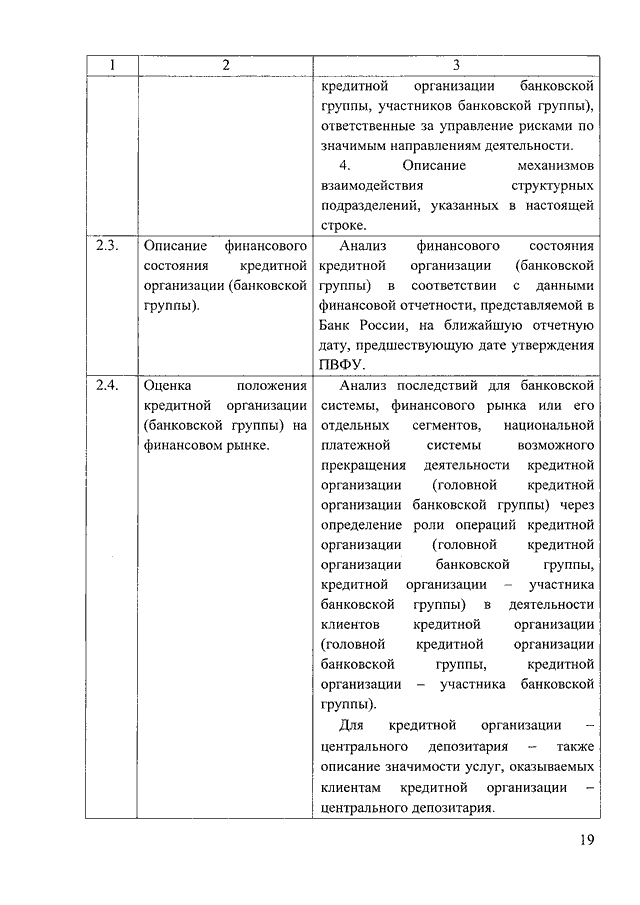 | 1 | 2 | 3 |
|---|---|---|
| | | кредитной организации банковской группы, участников банковской группы), ответственные за управление рисками по значимым направлениям деятельности. 4. Описание механизмов взаимодействия структурных подразделений, указанных в настоящей строке. |
| 2.3. | Описание финансового состояния кредитной организации (банковской группы). | Анализ финансового состояния кредитной организации (банковской группы) в соответствии с данными финансовой отчетности, представляемой в Банк России, на ближайшую дату, предшествующую дате утверждения ПВФУ. |
| 2.4. | Оценка положения кредитной организации (банковской группы) на финансовом рынке. | Анализ последствий для банковской системы, финансового рынка или его отдельных сегментов, национальной платежной системы возможного прекращения деятельности кредитной организации (головной кредитной организации банковской группы) через определение роли операций кредитной организации (головной кредитной организации банковской группы, кредитной организации – участника банковской группы) в деятельности клиентов кредитной организации (головной кредитной организации банковской группы, кредитной организации – участника банковской группы). Для кредитной организации – центрального депозитария – также описание значимости услуг, оказываемых клиентам кредитной организации – центрального депозитария. |

19